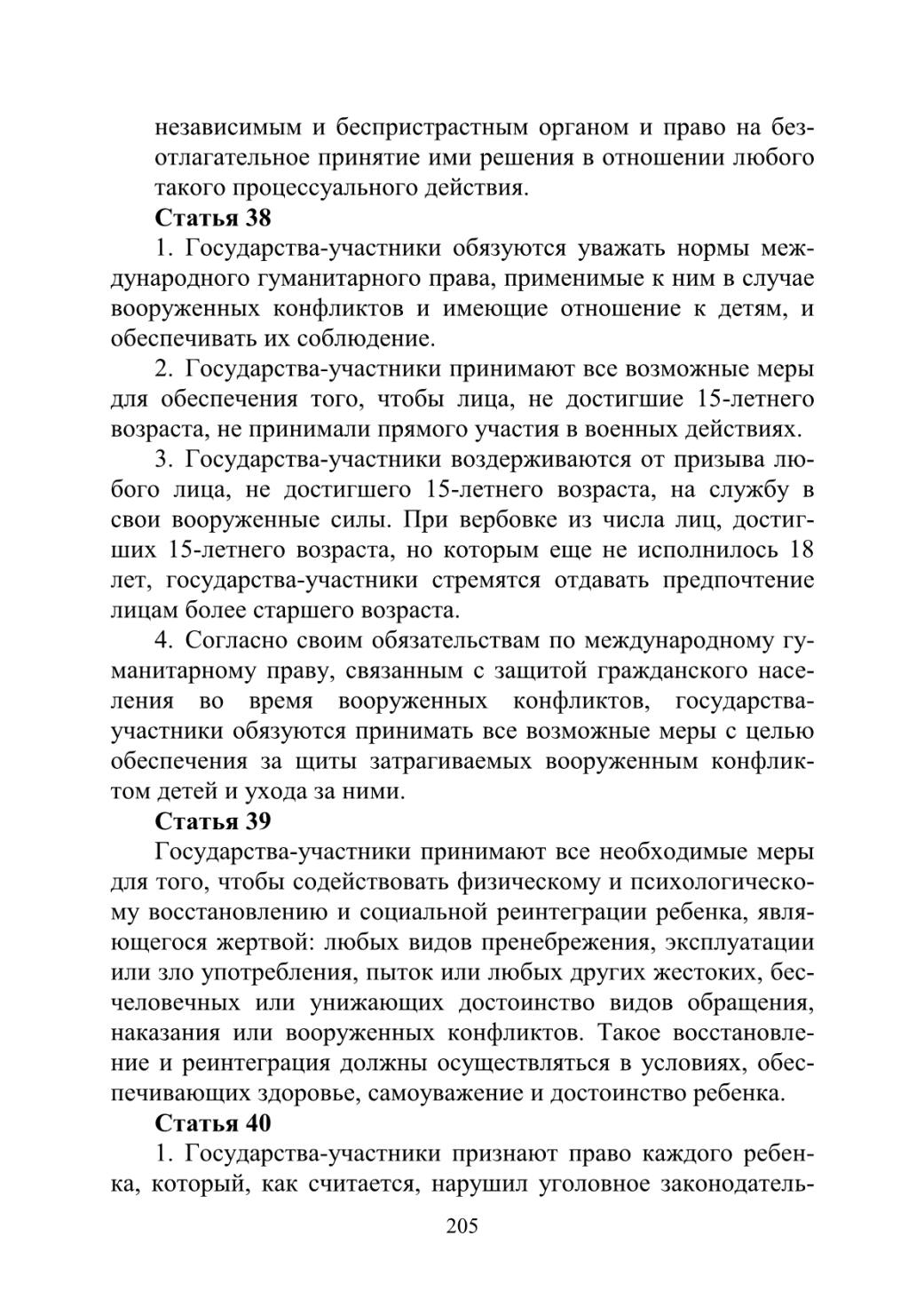 независимым и беспристрастным органом и право на безотлагательное принятие ими решения в отношении любого такого процессуального действия.

**Статья 38**

1. Государства-участники обязуются уважать нормы международного гуманитарного права, применимые к ним в случае вооруженных конфликтов и имеющие отношение к детям, и обеспечивать их соблюдение.

2. Государства-участники принимают все возможные меры для обеспечения того, чтобы лица, не достигшие 15-летнего возраста, не принимали прямого участия в военных действиях.

3. Государства-участники воздерживаются от призыва любого лица, не достигшего 15-летнего возраста, на службу в свои вооруженные силы. При вербовке из числа лиц, достигших 15-летнего возраста, но которым еще не исполнилось 18 лет, государства-участники стремятся отдавать предпочтение лицам более старшего возраста.

4. Согласно своим обязательствам по международному гуманитарному праву, связанным с защитой гражданского населения во время вооруженных конфликтов, государства-участники обязуются принимать все возможные меры с целью обеспечения за щиты затрагиваемых вооруженным конфликтом детей и ухода за ними.

**Статья 39**

Государства-участники принимают все необходимые меры для того, чтобы содействовать физическому и психологическому восстановлению и социальной реинтеграции ребенка, являющегося жертвой: любых видов пренебрежения, эксплуатации или зло употребления, пыток или любых других жестоких, бесчеловечных или унижающих достоинство видов обращения, наказания или вооруженных конфликтов. Такое восстановление и реинтеграция должны осуществляться в условиях, обеспечивающих здоровье, самоуважение и достоинство ребенка.

**Статья 40**

1. Государства-участники признают право каждого ребенка, который, как считается, нарушил уголовное законодатель-

205